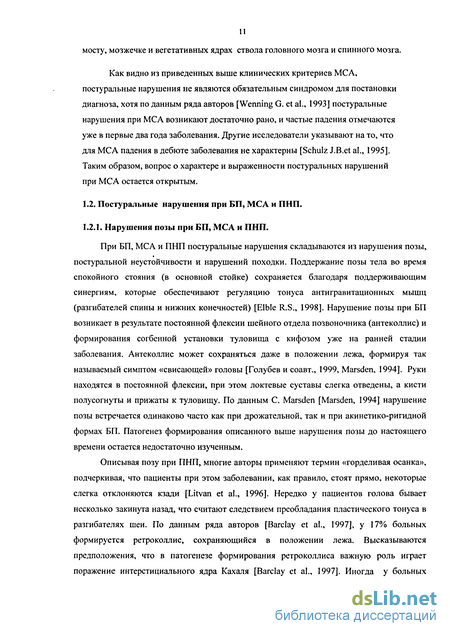 11

мосту, мозжечке и вегетативных ядрах ствола головного мозга и спинного мозга.

Как видно из приведенных выше клинических критериев МСА, постуральные нарушения не являются обязательным синдромом для постановки диагноза, хотя по данным ряда авторов [Wenning G. et al., 1993] постуральные нарушения при МСА возникают достаточно рано, и частые падения отмечаются уже в первые два года заболевания. Другие исследователи указывают на то, что для МСА падения в дебюте заболевания не характерны [Schulz J.B.et al., 1995]. Таким образом, вопрос о характере и выраженности постуральных нарушений при МСА остается открытым.

1.2. Постуральные нарушения при БП, МСА и ПНП.

1.2.1. Нарушения позы при БП, МСА и ПНП.

При БП, МСА и ПНП постуральные нарушения складываются из нарушения позы, постуральной неустойчивости и нарушений походки. Поддержание позы тела во время спокойного стояния (в основной стойке) сохраняется благодаря поддерживающим синергиям, которые обеспечивают регуляцию тонуса антигравитационных мышц (разгибателей спины и нижних конечностей) [Elble R.S., 1998]. Нарушение позы при БП возникает в результате постоянной флексии шейного отдела позвоночника (антеколлис) и формирования согбенной установки туловища с кифозом уже на ранней стадии заболевания. Антеколлис может сохраняться даже в положении лежа, формируя так называемый симптом «свисающей» головы [Голубев и соавт., 1999, Marsden, 1994]. Руки находятся в постоянной флексии, при этом локтевые суставы слегка отведены, а кисти полусогнуты и прижаты к туловищу. По данным C. Marsden [Marsden, 1994] нарушение позы встречается одинаково часто как при дрожательной, так и при акинетико-ригидной формах БП. Патогенез формирования описанного выше нарушения позы до настоящего времени остается недостаточно изученным.

Описывая позу при ПНП, многие авторы применяют термин «горделивая осанка», подчеркивая, что пациенты при этом заболевании, как правило, стоят прямо, некоторые слегка отклоняются кзади [Litvan et al., 1996]. Нередко у пациентов голова бывает несколько закинута назад, что считают следствием преобладания пластического тонуса в разгибателях шеи. По данным ряда авторов [Barclay et al., 1997], у 17% больных формируется ретроколлис, сохраняющийся в положении лежа. Высказываются предположения, что в патогенезе формирования ретроколлиса важную роль играет поражение интерстициального ядра Кахаля [Barclay et al., 1997]. Иногда у больных

dsLib.net
библиотека диссертаций